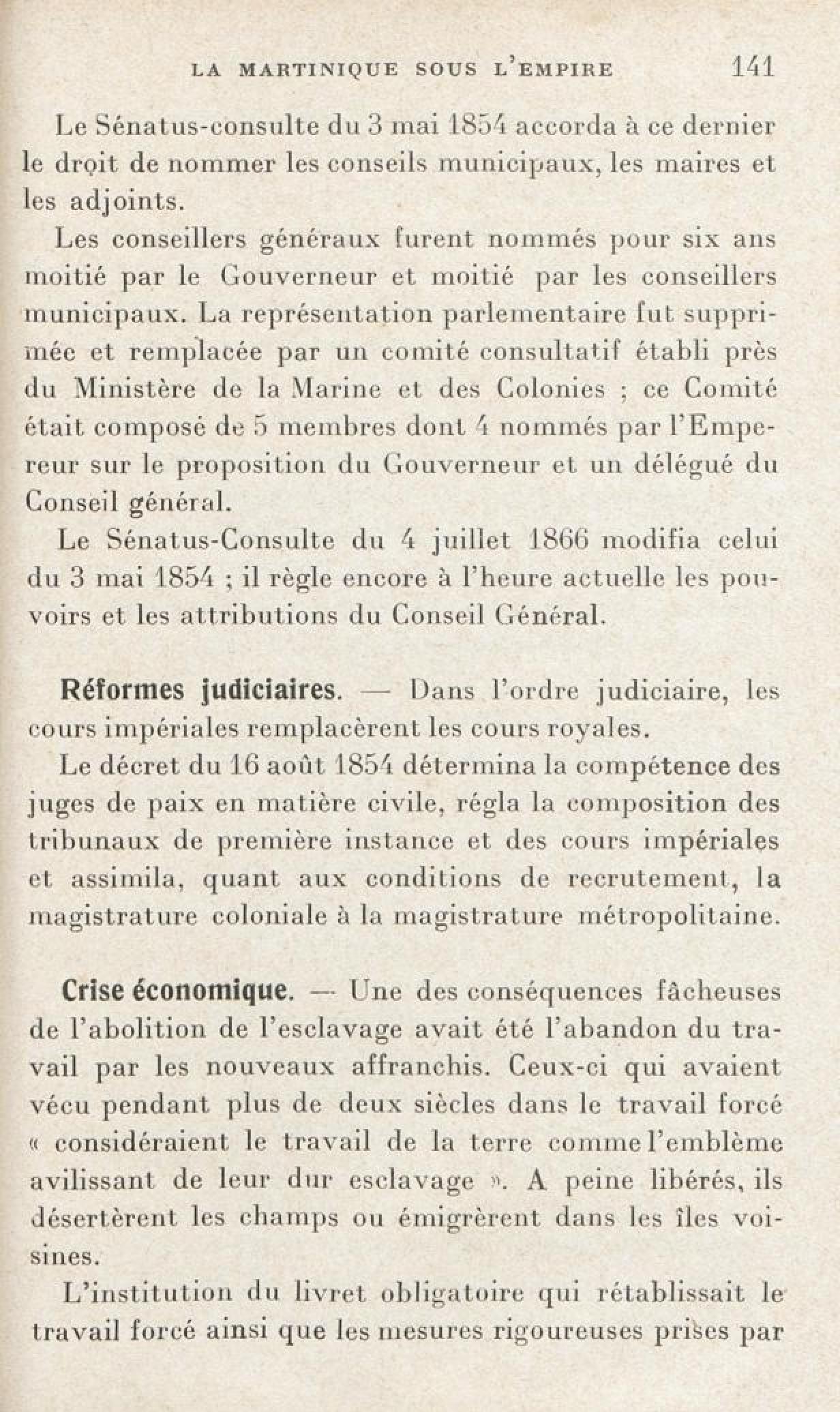 LA MARTINIQUE SOUS L'EMPIRE 141

Le Sénatus-consulte du 3 mai 1854 accorda à ce dernier le droit de nommer les conseils municipaux, les maires et les adjoints.

Les conseillers généraux furent nommés pour six ans moitié par le Gouverneur et moitié par les conseillers municipaux. La représentation parlementaire fut supprimée et remplacée par un comité consultatif établi près du Ministère de la Marine et des Colonies ; ce Comité était composé de 5 membres dont 4 nommés par l'Empereur sur le proposition du Gouverneur et un délégué du Conseil général.

Le Sénatus-Consulte du 4 juillet 1866 modifia celui du 3 mai 1854 ; il règle encore à l'heure actuelle les pouvoirs et les attributions du Conseil Général.

Réformes judiciaires. — Dans l'ordre judiciaire, les cours impériales remplacèrent les cours royales.

Le décret du 16 août 1854 détermina la compétence des juges de paix en matière civile, régla la composition des tribunaux de première instance et des cours impériales et assimila, quant aux conditions de recrutement, la magistrature coloniale à la magistrature métropolitaine.

Crise économique. — Une des conséquences fâcheuses de l'abolition de l'esclavage avait été l'abandon du travail par les nouveaux affranchis. Ceux-ci qui avaient vécu pendant plus de deux siècles dans le travail forcé « considéraient le travail de la terre comme l'emblème avilissant de leur dur esclavage ». A peine libérés, ils désertèrent les champs ou émigrèrent dans les îles voisines.

L'institution du livret obligatoire qui rétablissait le travail forcé ainsi que les mesures rigoureuses prises par